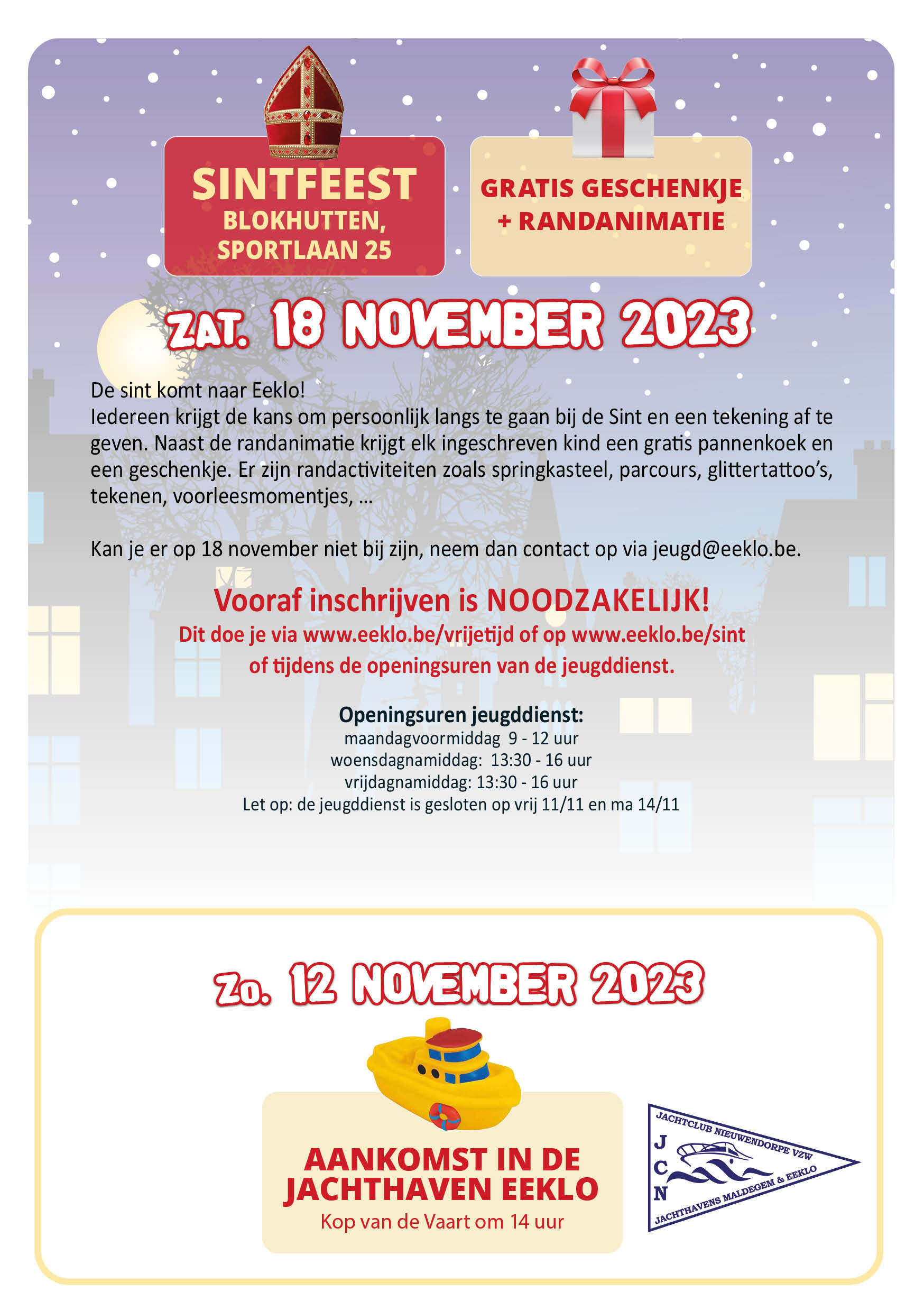 SINTFEEST
BLOKHUTTEN, SPORTLAAN 25

GRATIS GESCHENKJE + RANDANIMATIE

ZAT. 18 NOVEMBER 2023

De sint komt naar Eeklo!
Iedereen krijgt de kans om persoonlijk langs te gaan bij de Sint en een tekening af te geven. Naast de randanimatie krijgt elk ingeschreven kind een gratis pannenkoek en een geschenkje. Er zijn randactiviteiten zoals springkasteel, parcours, glittertattoo's, tekenen, voorleesmomentjes, ...

Kan je er op 18 november niet bij zijn, neem dan contact op via jeugd@eeklo.be.

Vooraf inschrijven is NOODZAKELIJK!
Dit doe je via www.eeklo.be/vrijetijd of op www.eeklo.be/sint of tijdens de openingsuren van de jeugddienst.

Openingsuren jeugddienst:
maandagvoormiddag 9 - 12 uur
woensdagnamiddag: 13:30 - 16 uur
vrijdagnamiddag: 13:30 - 16 uur
Let op: de jeugddienst is gesloten op vrij 11/11 en ma 14/11

Zo. 12 NOVEMBER 2023

AANKOMST IN DE JACHTHAVEN EEKLO
Kop van de Vaart om 14 uur

JACHTCLUB NIEUWENDORPE VZW
J C N
JACHTHAVENS MALDEGEM & EEKLO